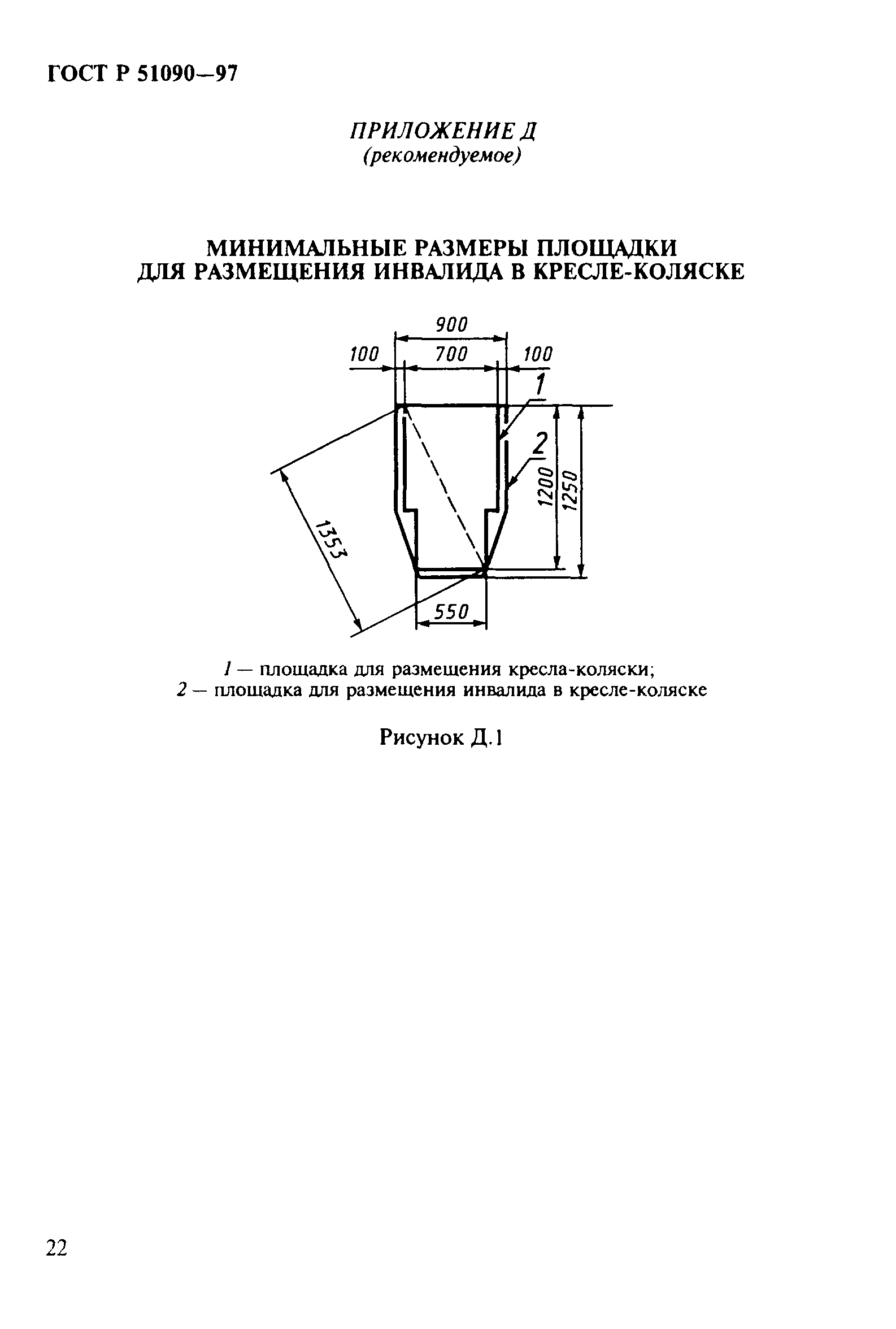 ГОСТ Р 51090—97

ПРИЛОЖЕНИЕ Д
(рекомендуемое)

МИНИМАЛЬНЫЕ РАЗМЕРЫ ПЛОЩАДКИ ДЛЯ РАЗМЕЩЕНИЯ ИНВАЛИДА В КРЕСЛЕ-КОЛЯСКЕ

900
100
700
100
1
2
1200
1250
1353
550

1 — площадка для размещения кресла-коляски;
2 — площадка для размещения инвалида в кресле-коляске

Рисунок Д.1

22